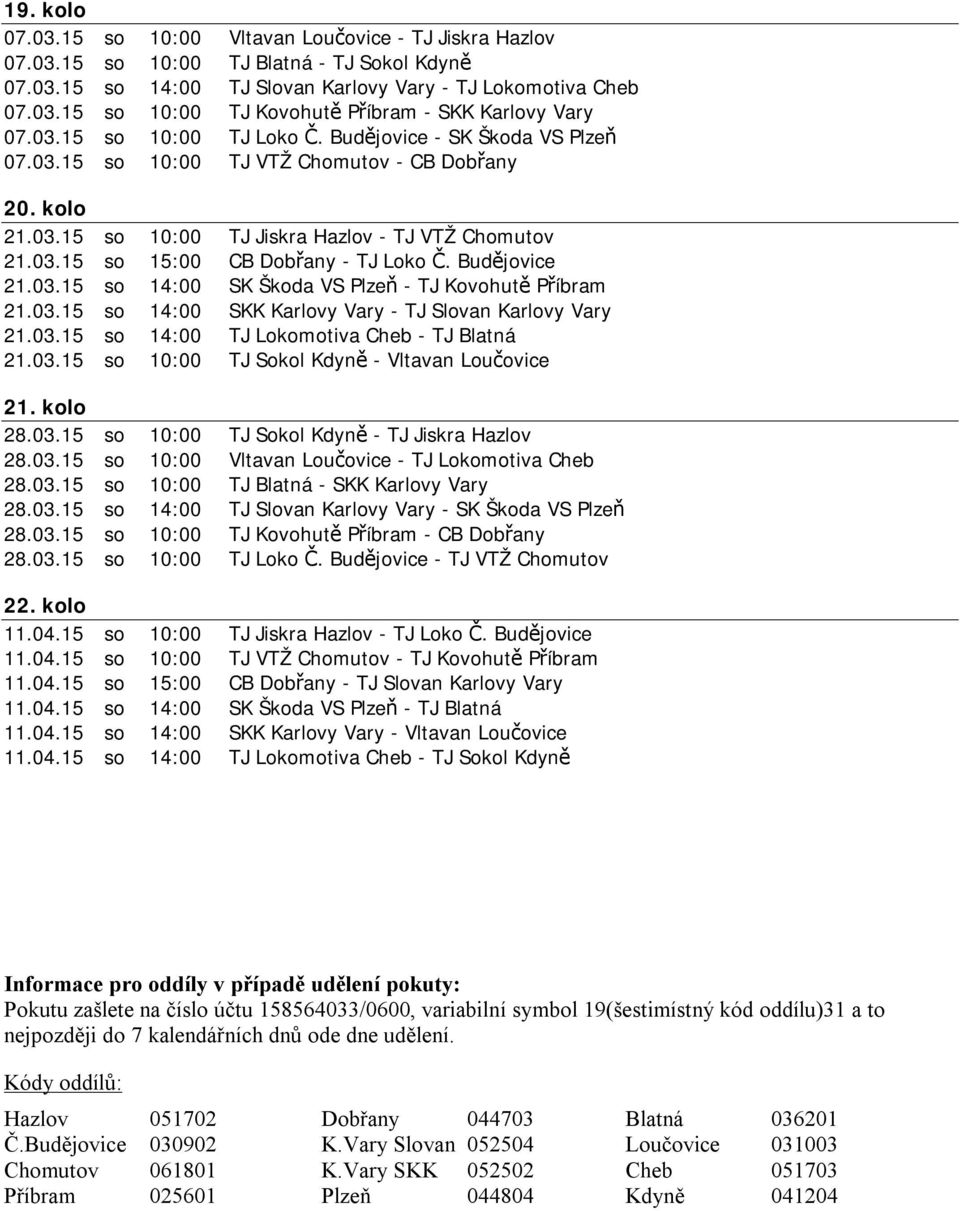 19. kolo
07.03.15 so 10:00 Vltavan Loučovice - TJ Jiskra Hazlov
07.03.15 so 10:00 TJ Blatná - TJ Sokol Kdyně
07.03.15 so 14:00 TJ Slovan Karlovy Vary - TJ Lokomotiva Cheb
07.03.15 so 10:00 TJ Kovohutě Příbram - SKK Karlovy Vary
07.03.15 so 10:00 TJ Loko Č. Budějovice - SK Škoda VS Plzeň
07.03.15 so 10:00 TJ VTŽ Chomutov - CB Dobřany

20. kolo
21.03.15 so 10:00 TJ Jiskra Hazlov - TJ VTŽ Chomutov
21.03.15 so 15:00 CB Dobřany - TJ Loko Č. Budějovice
21.03.15 so 14:00 SK Škoda VS Plzeň - TJ Kovohutě Příbram
21.03.15 so 14:00 SKK Karlovy Vary - TJ Slovan Karlovy Vary
21.03.15 so 14:00 TJ Lokomotiva Cheb - TJ Blatná
21.03.15 so 10:00 TJ Sokol Kdyně - Vltavan Loučovice

21. kolo
28.03.15 so 10:00 TJ Sokol Kdyně - TJ Jiskra Hazlov
28.03.15 so 10:00 Vltavan Loučovice - TJ Lokomotiva Cheb
28.03.15 so 10:00 TJ Blatná - SKK Karlovy Vary
28.03.15 so 14:00 TJ Slovan Karlovy Vary - SK Škoda VS Plzeň
28.03.15 so 10:00 TJ Kovohutě Příbram - CB Dobřany
28.03.15 so 10:00 TJ Loko Č. Budějovice - TJ VTŽ Chomutov

22. kolo
11.04.15 so 10:00 TJ Jiskra Hazlov - TJ Loko Č. Budějovice
11.04.15 so 10:00 TJ VTŽ Chomutov - TJ Kovohutě Příbram
11.04.15 so 15:00 CB Dobřany - TJ Slovan Karlovy Vary
11.04.15 so 14:00 SK Škoda VS Plzeň - TJ Blatná
11.04.15 so 14:00 SKK Karlovy Vary - Vltavan Loučovice
11.04.15 so 14:00 TJ Lokomotiva Cheb - TJ Sokol Kdyně

Informace pro oddíly v případě udělení pokuty:
Pokutu zašlete na číslo účtu 158564033/0600, variabilní symbol 19(šestimístný kód oddílu)31 a to nejpozději do 7 kalendářních dnů ode dne udělení.

Kódy oddílů:

| Hazlov | 051702 | Dobřany | 044703 | Blatná | 036201 |
|---|---|---|---|---|---|
| Č.Budějovice | 030902 | K.Vary Slovan | 052504 | Loučovice | 031003 |
| Chomutov | 061801 | K.Vary SKK | 052502 | Cheb | 051703 |
| Příbram | 025601 | Plzeň | 044804 | Kdyně | 041204 |